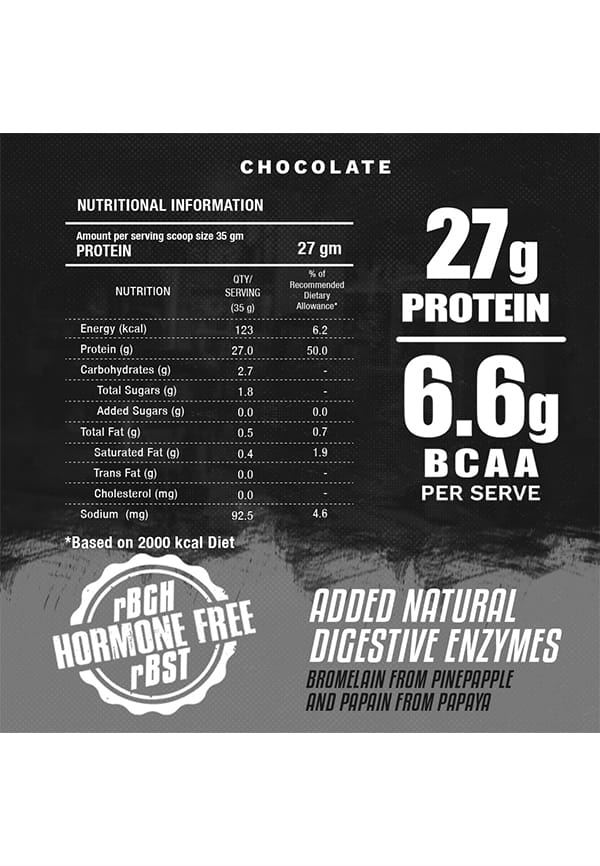 CHOCOLATE

NUTRITIONAL INFORMATION

Amount per serving scoop size 35 gm
PROTEIN 27 gm

| NUTRITION | QTY/ SERVING (35 g) | % of Recommended Dietary Allowance* |
|---|---|---|
| Energy (kcal) | 123 | 6.2 |
| Protein (g) | 27.0 | 50.0 |
| Carbohydrates (g) | 2.7 | - |
| Total Sugars (g) | 1.8 | - |
| Added Sugars (g) | 0.0 | 0.0 |
| Total Fat (g) | 0.5 | 0.7 |
| Saturated Fat (g) | 0.4 | 1.9 |
| Trans Fat (g) | 0.0 | - |
| Cholesterol (mg) | 0.0 | - |
| Sodium (mg) | 92.5 | 4.6 |

*Based on 2000 kcal Diet

27g
PROTEIN

6.6g
BCAA
PER SERVE

rBGH
HORMONE FREE
rBST

ADDED NATURAL
DIGESTIVE ENZYMES
BROMELAIN FROM PINEPAPPLE
AND PAPAIN FROM PAPAYA